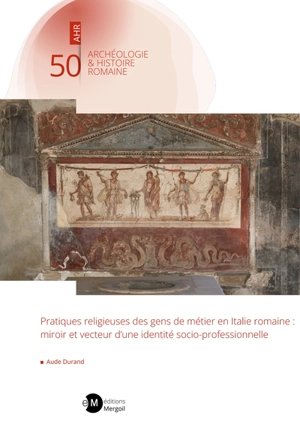 AHR

50 ARCHÉOLOGIE & HISTOIRE ROMAINE

Pratiques religieuses des gens de métier en Italie romaine : miroir et vecteur d'une identité socio-professionnelle

Aude Durand

eM éditions Mergoil